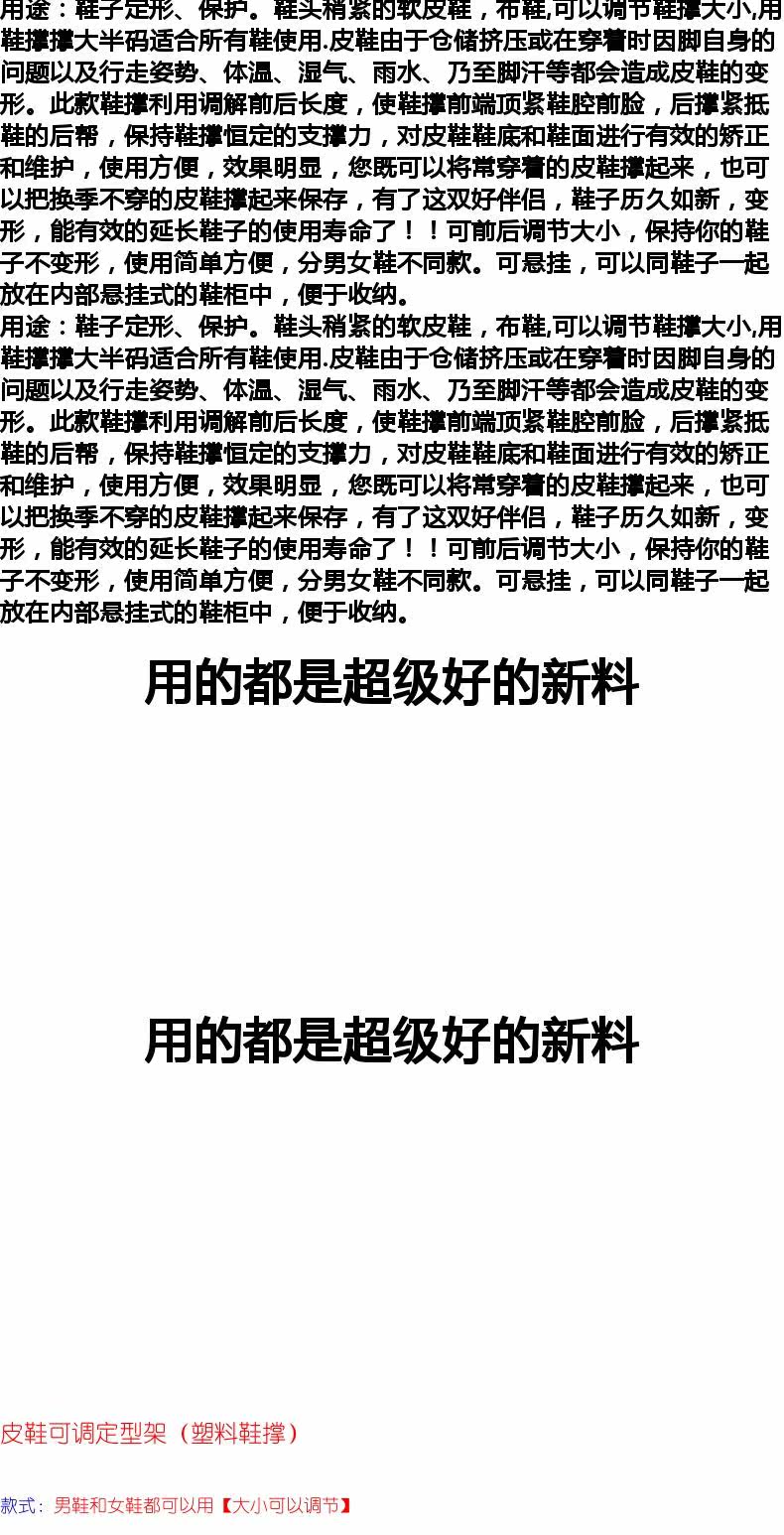 用途：鞋子定形、保护。鞋头稍紧的软皮鞋，布鞋,可以调节鞋撑大小,用鞋撑撑大半码适合所有鞋使用.皮鞋由于仓储挤压或在穿着时因脚自身的问题以及行走姿势、体温、湿气、雨水、乃至脚汗等都会造成皮鞋的变形。此款鞋撑利用调解前后长度，使鞋撑前端顶紧鞋腔前脸，后撑紧抵鞋的后帮，保持鞋撑恒定的支撑力，对皮鞋鞋底和鞋面进行有效的矫正和维护，使用方便，效果明显，您既可以将常穿着的皮鞋撑起来，也可以把换季不穿的皮鞋撑起来保存，有了这双好伴侣，鞋子历久如新，变形，能有效的延长鞋子的使用寿命了！！可前后调节大小，保持你的鞋子不变形，使用简单方便，分男女鞋不同款。可悬挂，可以同鞋子一起放在内部悬挂式的鞋柜中，便于收纳。

用途：鞋子定形、保护。鞋头稍紧的软皮鞋，布鞋,可以调节鞋撑大小,用鞋撑撑大半码适合所有鞋使用.皮鞋由于仓储挤压或在穿着时因脚自身的问题以及行走姿势、体温、湿气、雨水、乃至脚汗等都会造成皮鞋的变形。此款鞋撑利用调解前后长度，使鞋撑前端顶紧鞋腔前脸，后撑紧抵鞋的后帮，保持鞋撑恒定的支撑力，对皮鞋鞋底和鞋面进行有效的矫正和维护，使用方便，效果明显，您既可以将常穿着的皮鞋撑起来，也可以把换季不穿的皮鞋撑起来保存，有了这双好伴侣，鞋子历久如新，变形，能有效的延长鞋子的使用寿命了！！可前后调节大小，保持你的鞋子不变形，使用简单方便，分男女鞋不同款。可悬挂，可以同鞋子一起放在内部悬挂式的鞋柜中，便于收纳。

用的都是超级好的新料

用的都是超级好的新料

皮鞋可调定型架（塑料鞋撑）

款式：男鞋和女鞋都可以用【大小可以调节】